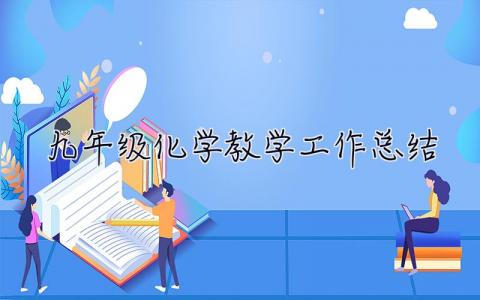 九年级化学教学工作总结